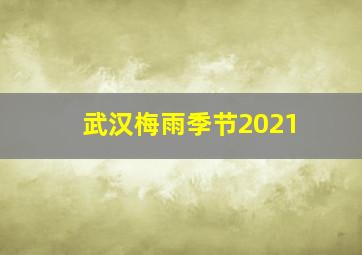 武汉梅雨季节2021